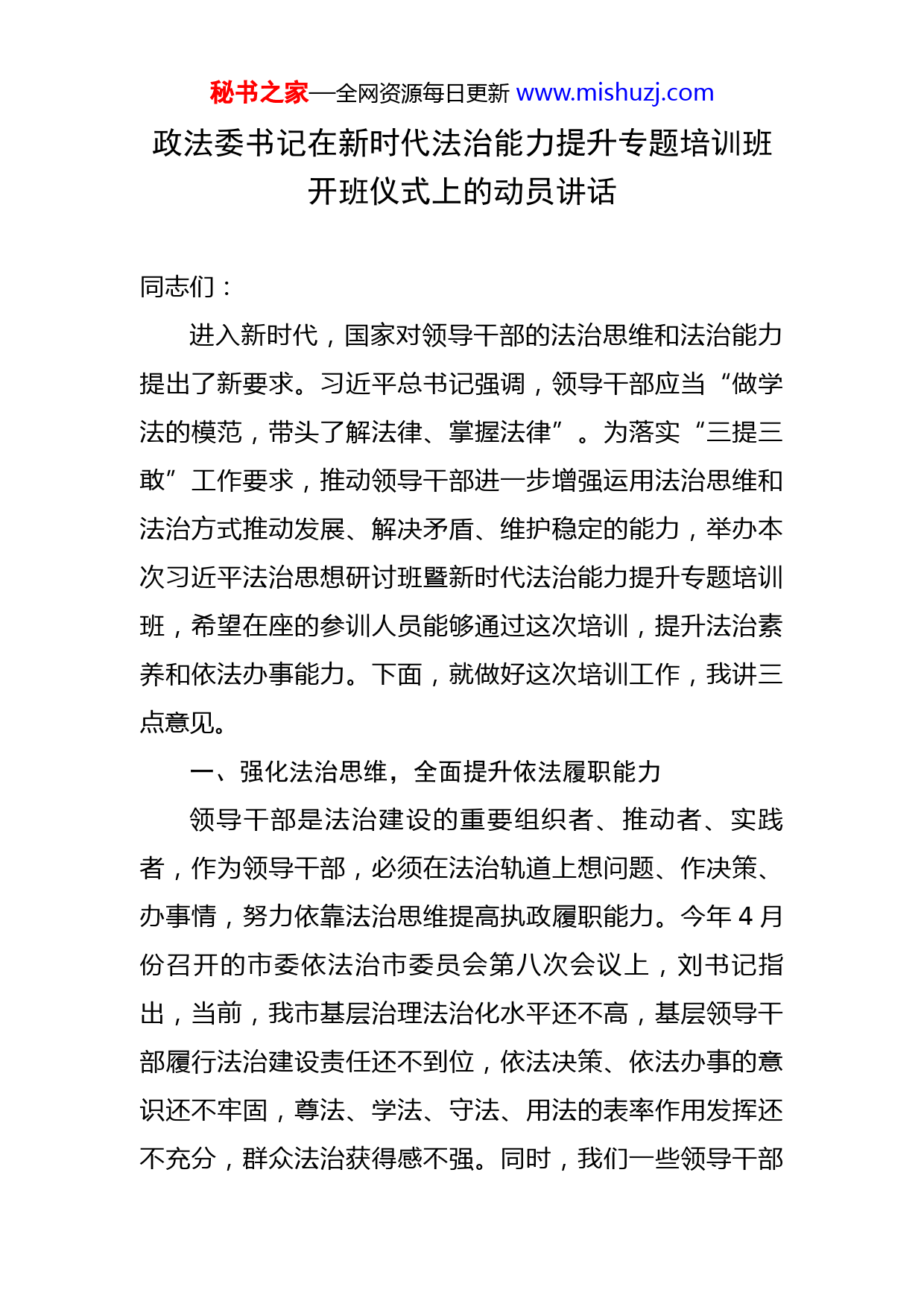 秘书之家—全网资源每日更新 www.mishuzj.com

政法委书记在新时代法治能力提升专题培训班开班仪式上的动员讲话

同志们：

进入新时代，国家对领导干部的法治思维和法治能力提出了新要求。习近平总书记强调，领导干部应当“做学法的模范，带头了解法律、掌握法律”。为落实“三提三敢”工作要求，推动领导干部进一步增强运用法治思维和法治方式推动发展、解决矛盾、维护稳定的能力，举办本次习近平法治思想研讨班暨新时代法治能力提升专题培训班，希望在座的参训人员能够通过这次培训，提升法治素养和依法办事能力。下面，就做好这次培训工作，我讲三点意见。

一、强化法治思维，全面提升依法履职能力

领导干部是法治建设的重要组织者、推动者、实践者，作为领导干部，必须在法治轨道上想问题、作决策、办事情，努力依靠法治思维提高执政履职能力。今年 4 月份召开的市委依法治市委员会第八次会议上，刘书记指出，当前，我市基层治理法治化水平还不高，基层领导干部履行法治建设责任还不到位，依法决策、依法办事的意识还不牢固，尊法、学法、守法、用法的表率作用发挥还不充分，群众法治获得感不强。同时，我们一些领导干部